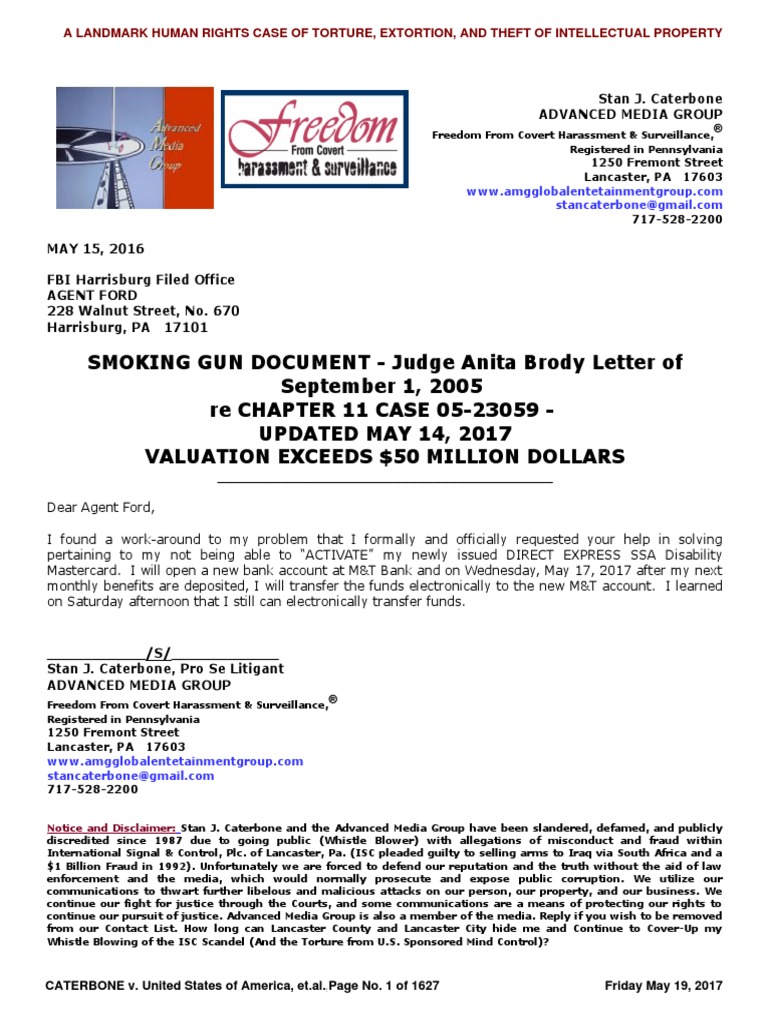 A LANDMARK HUMAN RIGHTS CASE OF TORTURE, EXTORTION, AND THEFT OF INTELLECTUAL PROPERTY

Advanced Media Group

Freedom From Covert harassment & surveillance

Stan J. Caterbone
ADVANCED MEDIA GROUP
Freedom From Covert Harassment & Surveillance,®
Registered in Pennsylvania
1250 Fremont Street
Lancaster, PA 17603
www.amgglobalentetainmentgroup.com
stancaterbone@gmail.com
717-528-2200

MAY 15, 2016

FBI Harrisburg Filed Office
AGENT FORD
228 Walnut Street, No. 670
Harrisburg, PA 17101

SMOKING GUN DOCUMENT - Judge Anita Brody Letter of September 1, 2005
re CHAPTER 11 CASE 05-23059 -
UPDATED MAY 14, 2017
VALUATION EXCEEDS $50 MILLION DOLLARS

Dear Agent Ford,

I found a work-around to my problem that I formally and officially requested your help in solving pertaining to my not being able to "ACTIVATE" my newly issued DIRECT EXPRESS SSA Disability Mastercard. I will open a new bank account at M&T Bank and on Wednesday, May 17, 2017 after my next monthly benefits are deposited, I will transfer the funds electronically to the new M&T account. I learned on Saturday afternoon that I still can electronically transfer funds.

/S/
Stan J. Caterbone, Pro Se Litigant
ADVANCED MEDIA GROUP
Freedom From Covert Harassment & Surveillance,®
Registered in Pennsylvania
1250 Fremont Street
Lancaster, PA 17603
www.amgglobalentetainmentgroup.com
stancaterbone@gmail.com
717-528-2200

Notice and Disclaimer: Stan J. Caterbone and the Advanced Media Group have been slandered, defamed, and publicly discredited since 1987 due to going public (Whistle Blower) with allegations of misconduct and fraud within International Signal & Control, Plc. of Lancaster, Pa. (ISC pleaded guilty to selling arms to Iraq via South Africa and a $1 Billion Fraud in 1992). Unfortunately we are forced to defend our reputation and the truth without the aid of law enforcement and the media, which would normally prosecute and expose public corruption. We utilize our communications to thwart further libelous and malicious attacks on our person, our property, and our business. We continue our fight for justice through the Courts, and some communications are a means of protecting our rights to continue our pursuit of justice. Advanced Media Group is also a member of the media. Reply if you wish to be removed from our Contact List. How long can Lancaster County and Lancaster City hide me and Continue to Cover-Up my Whistle Blowing of the ISC Scandel (And the Torture from U.S. Sponsored Mind Control)?

CATERBONE v. United States of America, et.al. Page No. 1 of 1627

Friday May 19, 2017